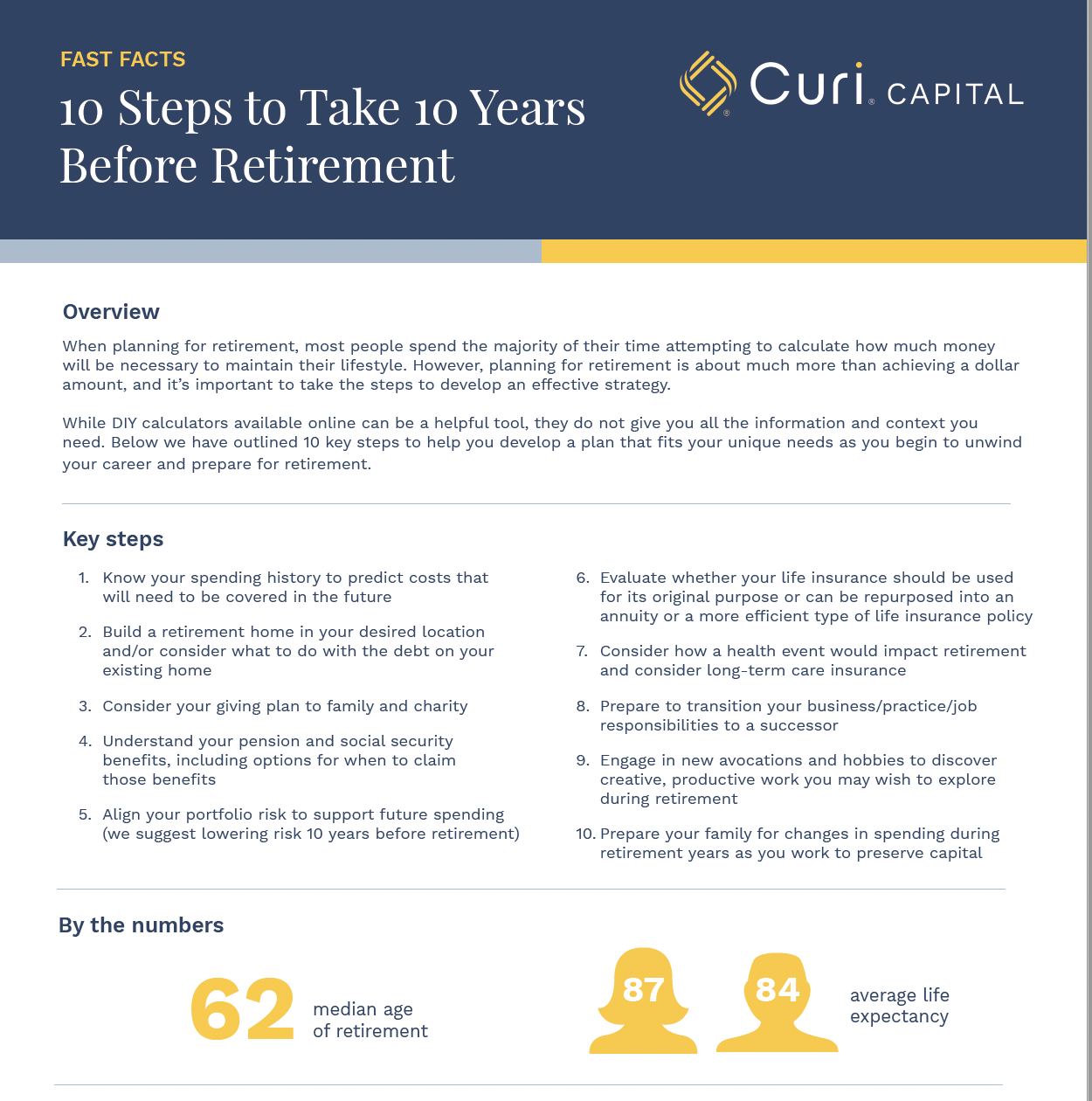 FAST FACTS

10 Steps to Take 10 Years Before Retirement

Curi® CAPITAL

Overview

When planning for retirement, most people spend the majority of their time attempting to calculate how much money will be necessary to maintain their lifestyle. However, planning for retirement is about much more than achieving a dollar amount, and it's important to take the steps to develop an effective strategy.

While DIY calculators available online can be a helpful tool, they do not give you all the information and context you need. Below we have outlined 10 key steps to help you develop a plan that fits your unique needs as you begin to unwind your career and prepare for retirement.

Key steps

1. Know your spending history to predict costs that will need to be covered in the future
2. Build a retirement home in your desired location and/or consider what to do with the debt on your existing home
3. Consider your giving plan to family and charity
4. Understand your pension and social security benefits, including options for when to claim those benefits
5. Align your portfolio risk to support future spending (we suggest lowering risk 10 years before retirement)
6. Evaluate whether your life insurance should be used for its original purpose or can be repurposed into an annuity or a more efficient type of life insurance policy
7. Consider how a health event would impact retirement and consider long-term care insurance
8. Prepare to transition your business/practice/job responsibilities to a successor
9. Engage in new avocations and hobbies to discover creative, productive work you may wish to explore during retirement
10. Prepare your family for changes in spending during retirement years as you work to preserve capital

By the numbers

62 median age of retirement

87 84 average life expectancy